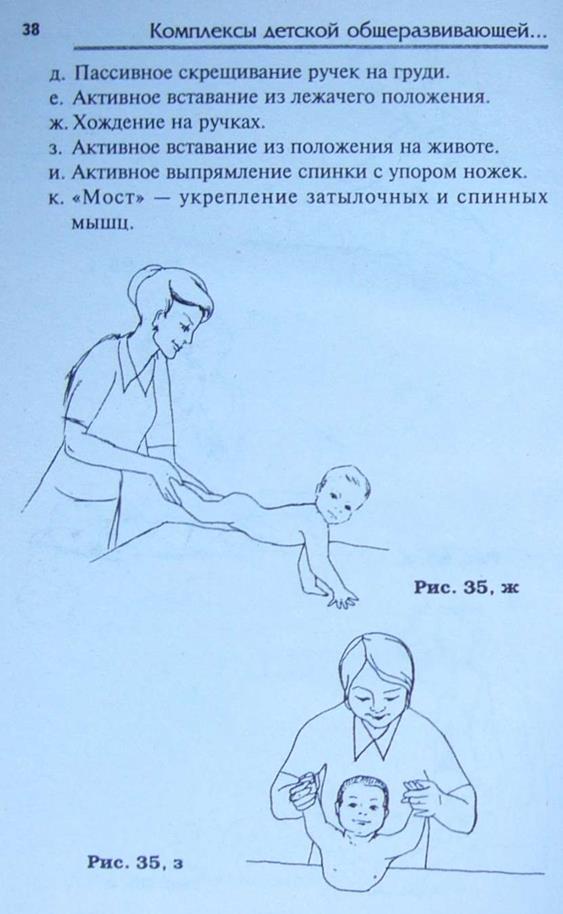 38 Комплексы детской общеразвивающей...

д. Пассивное скрещивание ручек на груди.
е. Активное вставание из лежачего положения.
ж. Хождение на ручках.
з. Активное вставание из положения на животе.
и. Активное выпрямление спинки с упором ножек.
к. «Мост» — укрепление затылочных и спинных мышц.

Рис. 35, ж

Рис. 35, з